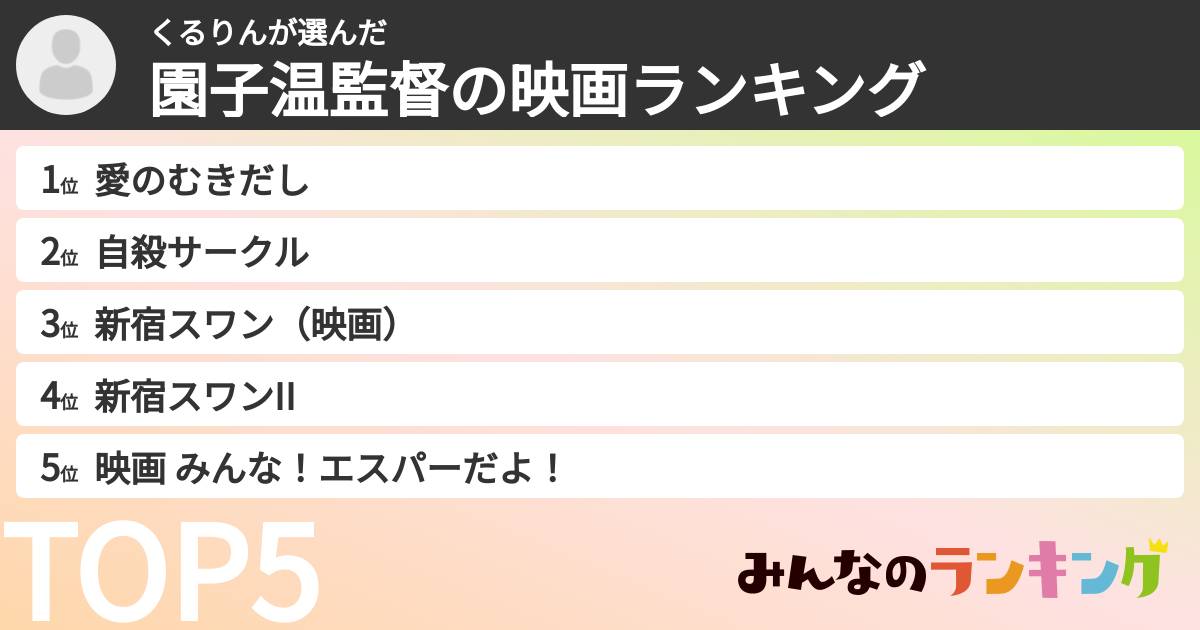 くるりんが選んだ
園子温監督の映画ランキング

1位 愛のむきだし

2位 自殺サークル

3位 新宿スワン（映画）

4位 新宿スワンII

5位 映画 みんな！エスパーだよ！

TOP5

みんなのランキング